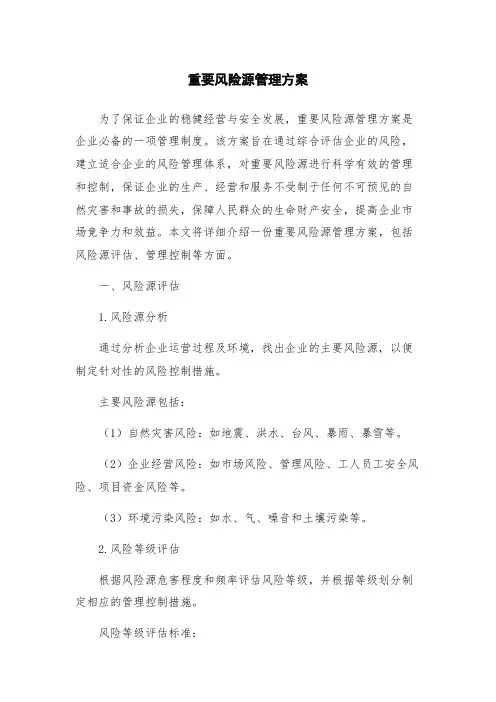 重要风险源管理方案

为了保证企业的稳健经营与安全发展，重要风险源管理方案是企业必备的一项管理制度。该方案旨在通过综合评估企业的风险，建立适合企业的风险管理体系，对重要风险源进行科学有效的管理和控制，保证企业的生产、经营和服务不受制于任何不可预见的自然灾害和事故的损失，保障人民群众的生命财产安全，提高企业市场竞争力和效益。本文将详细介绍一份重要风险源管理方案，包括风险源评估、管理控制等方面。

一、风险源评估

1. 风险源分析

通过分析企业运营过程及环境，找出企业的主要风险源，以便制定针对性的风险控制措施。

主要风险源包括：

（1）自然灾害风险：如地震、洪水、台风、暴雨、暴雪等。

（2）企业经营风险：如市场风险、管理风险、工人员工安全风险、项目资金风险等。

（3）环境污染风险：如水、气、噪音和土壤污染等。

2. 风险等级评估

根据风险源危害程度和频率评估风险等级，并根据等级划分制定相应的管理控制措施。

风险等级评估标准：